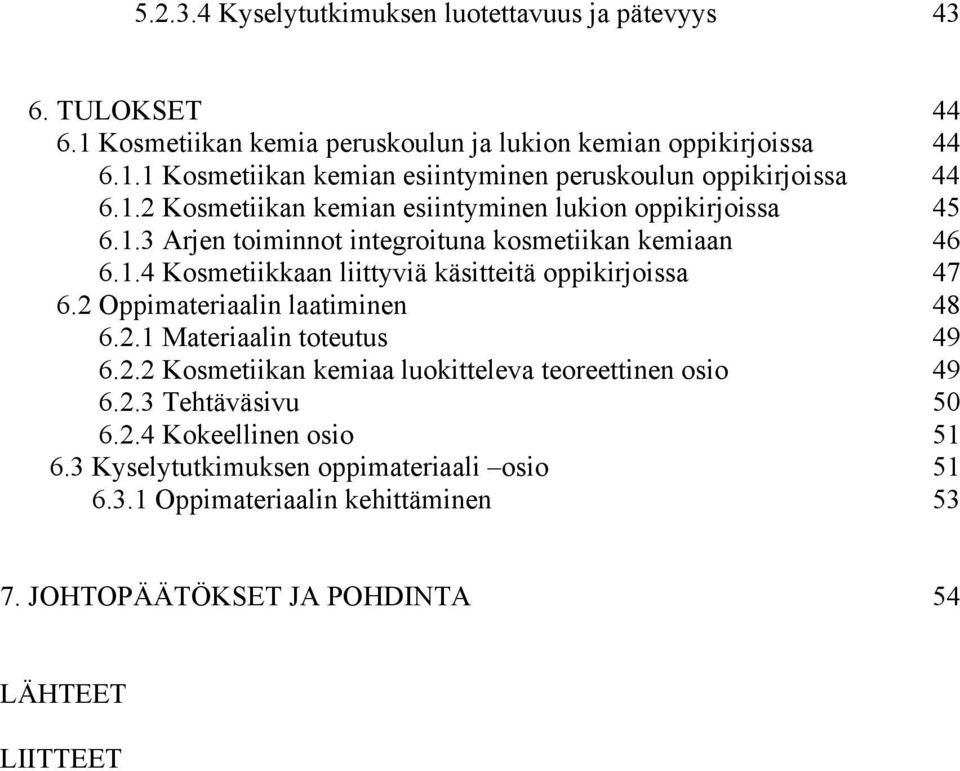 5.2.3.4 Kyselytutkimuksen luotettavuus ja pätevyys 43

6. TULOKSET 44
6.1 Kosmetiikan kemia peruskoulun ja lukion kemian oppikirjoissa 44
6.1.1 Kosmetiikan kemian esiintyminen peruskoulun oppikirjoissa 44
6.1.2 Kosmetiikan kemian esiintyminen lukion oppikirjoissa 45
6.1.3 Arjen toiminnot integroituna kosmetiikan kemiaan 46
6.1.4 Kosmetiikkaan liittyviä käsitteitä oppikirjoissa 47
6.2 Oppimateriaalin laatiminen 48
6.2.1 Materiaalin toteutus 49
6.2.2 Kosmetiikan kemiaa luokitteleva teoreettinen osio 49
6.2.3 Tehtäväsivu 50
6.2.4 Kokeellinen osio 51
6.3 Kyselytutkimuksen oppimateriaali –osio 51
6.3.1 Oppimateriaalin kehittäminen 53

7. JOHTOPÄÄTÖKSET JA POHDINTA 54

LÄHTEET

LIITTEET